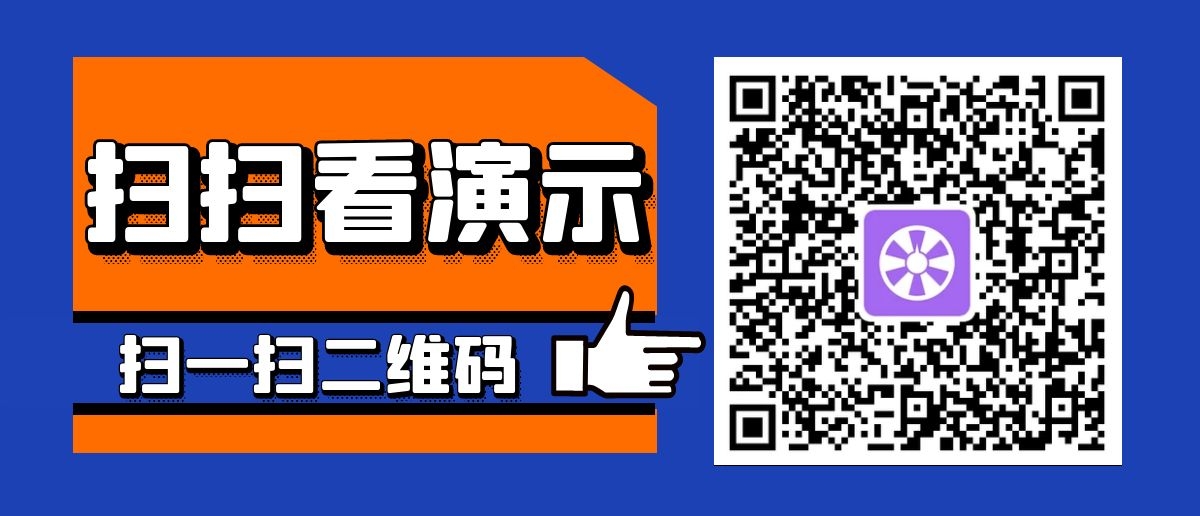 扫扫看演示

扫一扫二维码